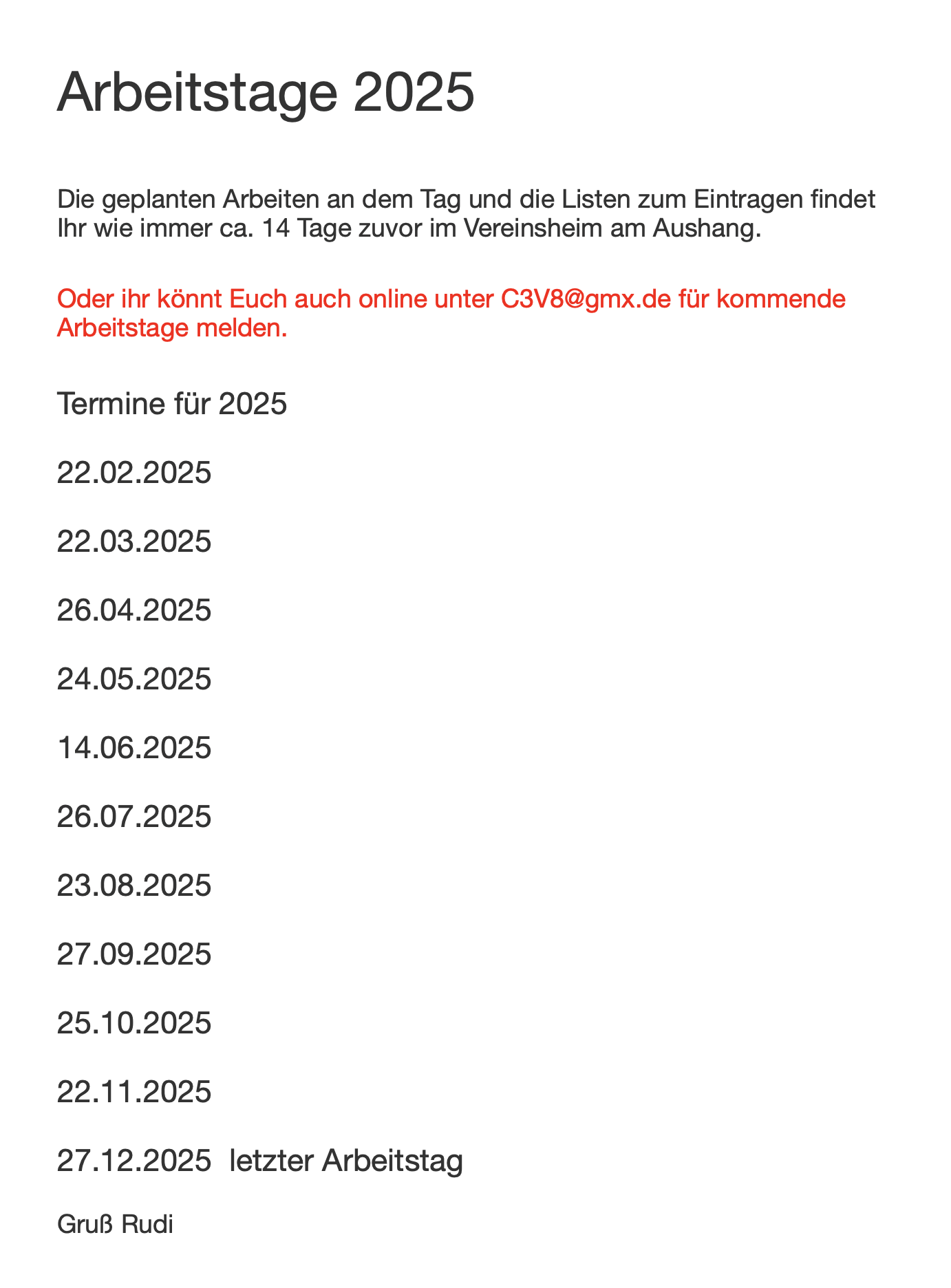 Arbeitstage 2025

Die geplanten Arbeiten an dem Tag und die Listen zum Eintragen findet Ihr wie immer ca. 14 Tage zuvor im Vereinsheim am Aushang.

Oder ihr könnt Euch auch online unter C3V8@gmx.de für kommende Arbeitstage melden.

Termine für 2025

22.02.2025

22.03.2025

26.04.2025

24.05.2025

14.06.2025

26.07.2025

23.08.2025

27.09.2025

25.10.2025

22.11.2025

27.12.2025  letzter Arbeitstag

Gruß Rudi